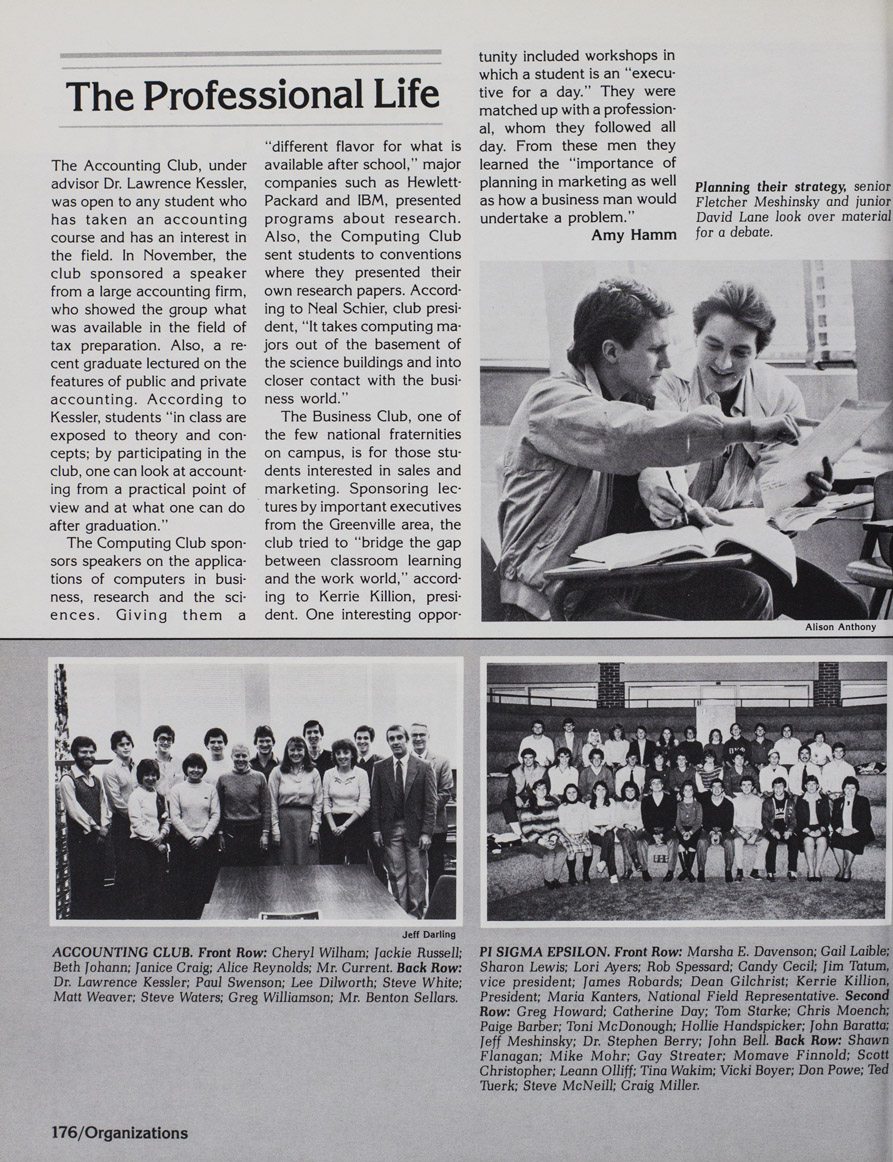 The Professional Life

The Accounting Club, under advisor Dr. Lawrence Kessler, was open to any student who has taken an accounting course and has an interest in the field. In November, the club sponsored a speaker from a large accounting firm, who showed the group what was available in the field of tax preparation. Also, a recent graduate lectured on the features of public and private accounting. According to Kessler, students "in class are exposed to theory and concepts; by participating in the club, one can look at accounting from a practical point of view and at what one can do after graduation."

The Computing Club sponsors speakers on the applications of computers in business, research and the sciences. Giving them a "different flavor for what is available after school," major companies such as Hewlett-Packard and IBM, presented programs about research. Also, the Computing Club sent students to conventions where they presented their own research papers. According to Neal Schier, club president, "It takes computing majors out of the basement of the science buildings and into closer contact with the business world."

The Business Club, one of the few national fraternities on campus, is for those students interested in sales and marketing. Sponsoring lectures by important executives from the Greenville area, the club tried to "bridge the gap between classroom learning and the work world," according to Kerrie Killion, president. One interesting opportunity included workshops in which a student is an "executive for a day." They were matched up with a professional, whom they followed all day. From these men they learned the "importance of planning in marketing as well as how a business man would undertake a problem."

Amy Hamm

Planning their strategy, senior Fletcher Meshinsky and junior David Lane look over material for a debate.

Alison Anthony

Jeff Darling

ACCOUNTING CLUB. Front Row: Cheryl Wilham; Jackie Russell; Beth Johann; Janice Craig; Alice Reynolds; Mr. Current. Back Row: Dr. Lawrence Kessler; Paul Swenson; Lee Dilworth; Steve White; Matt Weaver; Steve Waters; Greg Williamson; Mr. Benton Sellars.

PI SIGMA EPSILON. Front Row: Marsha E. Davenson; Gail Laible; Sharon Lewis; Lori Ayers; Rob Spessard; Candy Cecil; Jim Tatum, vice president; James Robards; Dean Gilchrist; Kerrie Killion, President; Maria Kanters, National Field Representative. Second Row: Greg Howard; Catherine Day; Tom Starke; Chris Moench; Paige Barber; Toni McDonough; Hollie Handspicker; John Baratta; Jeff Meshinsky; Dr. Stephen Berry; John Bell. Back Row: Shawn Flanagan; Mike Mohr; Gay Streater; Momave Finnold; Scott Christopher; Leann Olliff; Tina Wakim; Vicki Boyer; Don Powe; Ted Tuerk; Steve McNeill; Craig Miller.

176/Organizations